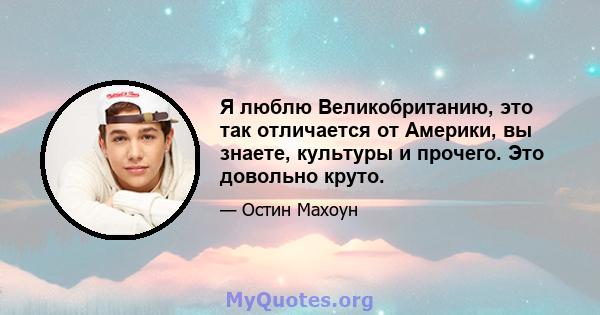 Я люблю Великобританию, это так отличается от Америки, вы знаете, культуры и прочего. Это довольно круто.

— Остин Махоун

MyQuotes.org